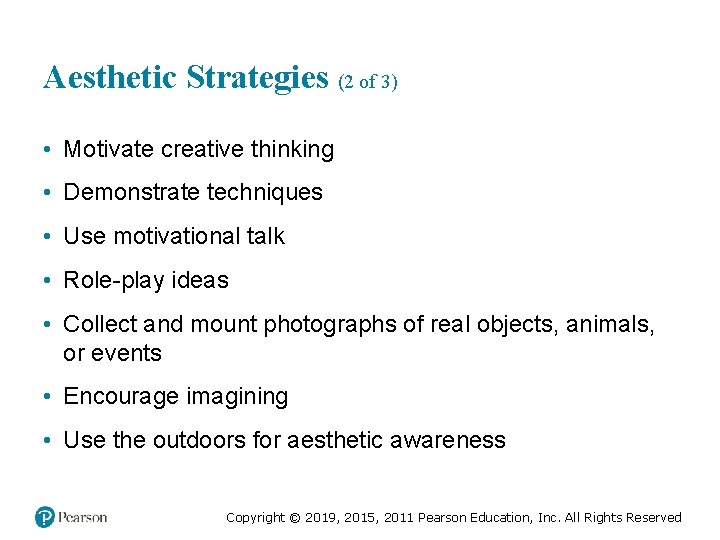 Aesthetic Strategies (2 of 3)

• Motivate creative thinking

• Demonstrate techniques

• Use motivational talk

• Role-play ideas

• Collect and mount photographs of real objects, animals, or events

• Encourage imagining

• Use the outdoors for aesthetic awareness

Pearson

Copyright © 2019, 2015, 2011 Pearson Education, Inc. All Rights Reserved